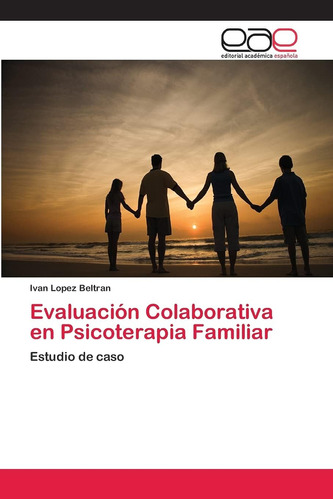 eae
editorial académica española

Ivan Lopez Beltran

Evaluación Colaborativa en Psicoterapia Familiar

Estudio de caso